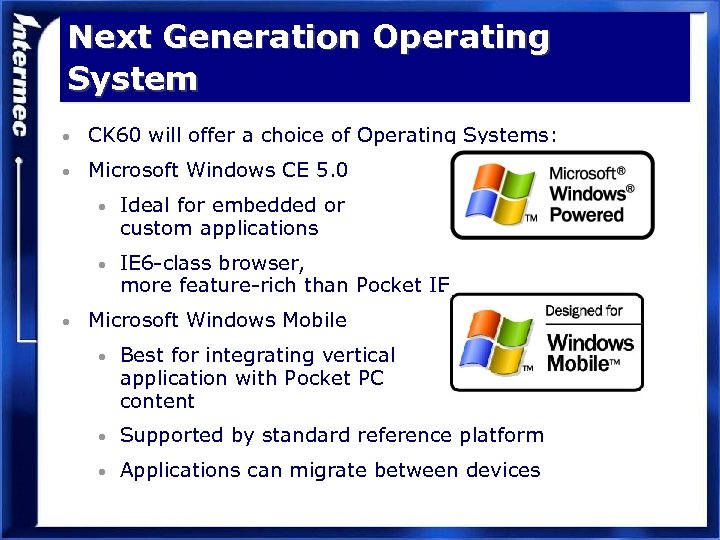 Intermec

Next Generation Operating System

• CK60 will offer a choice of Operating Systems:

• Microsoft Windows CE 5.0

• Ideal for embedded or custom applications

• IE6-class browser, more feature-rich than Pocket IE

• Microsoft Windows Mobile

• Best for integrating vertical application with Pocket PC content

• Supported by standard reference platform

• Applications can migrate between devices

TM Microsoft® Windows® Powered

TM Designed for Windows Mobile™